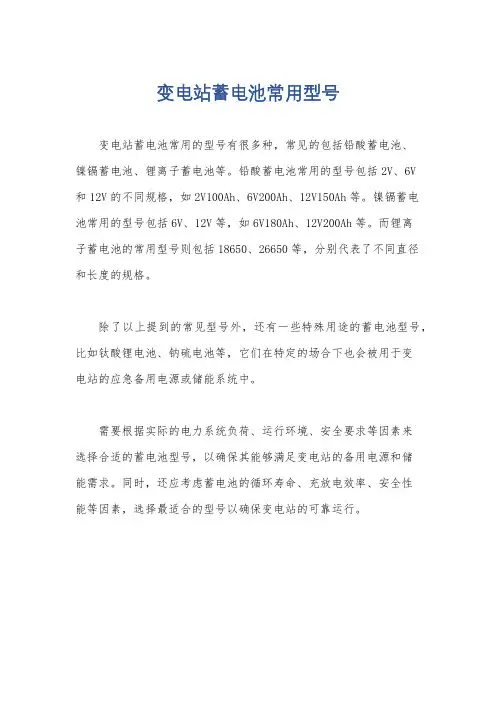 变电站蓄电池常用型号

变电站蓄电池常用的型号有很多种，常见的包括铅酸蓄电池、镍镉蓄电池、锂离子蓄电池等。铅酸蓄电池常用的型号包括 2V、6V 和 12V 的不同规格，如 2V100Ah、6V200Ah、12V150Ah 等。镍镉蓄电池常用的型号包括 6V、12V 等，如 6V180Ah、12V200Ah 等。而锂离子蓄电池的常用型号则包括 18650、26650 等，分别代表了不同直径和长度的规格。

除了以上提到的常见型号外，还有一些特殊用途的蓄电池型号，比如钛酸锂电池、钠硫电池等，它们在特定的场合下也会被用于变电站的应急备用电源或储能系统中。

需要根据实际的电力系统负荷、运行环境、安全要求等因素来选择合适的蓄电池型号，以确保其能够满足变电站的备用电源和储能需求。同时，还应考虑蓄电池的循环寿命、充放电效率、安全性能等因素，选择最适合的型号以确保变电站的可靠运行。